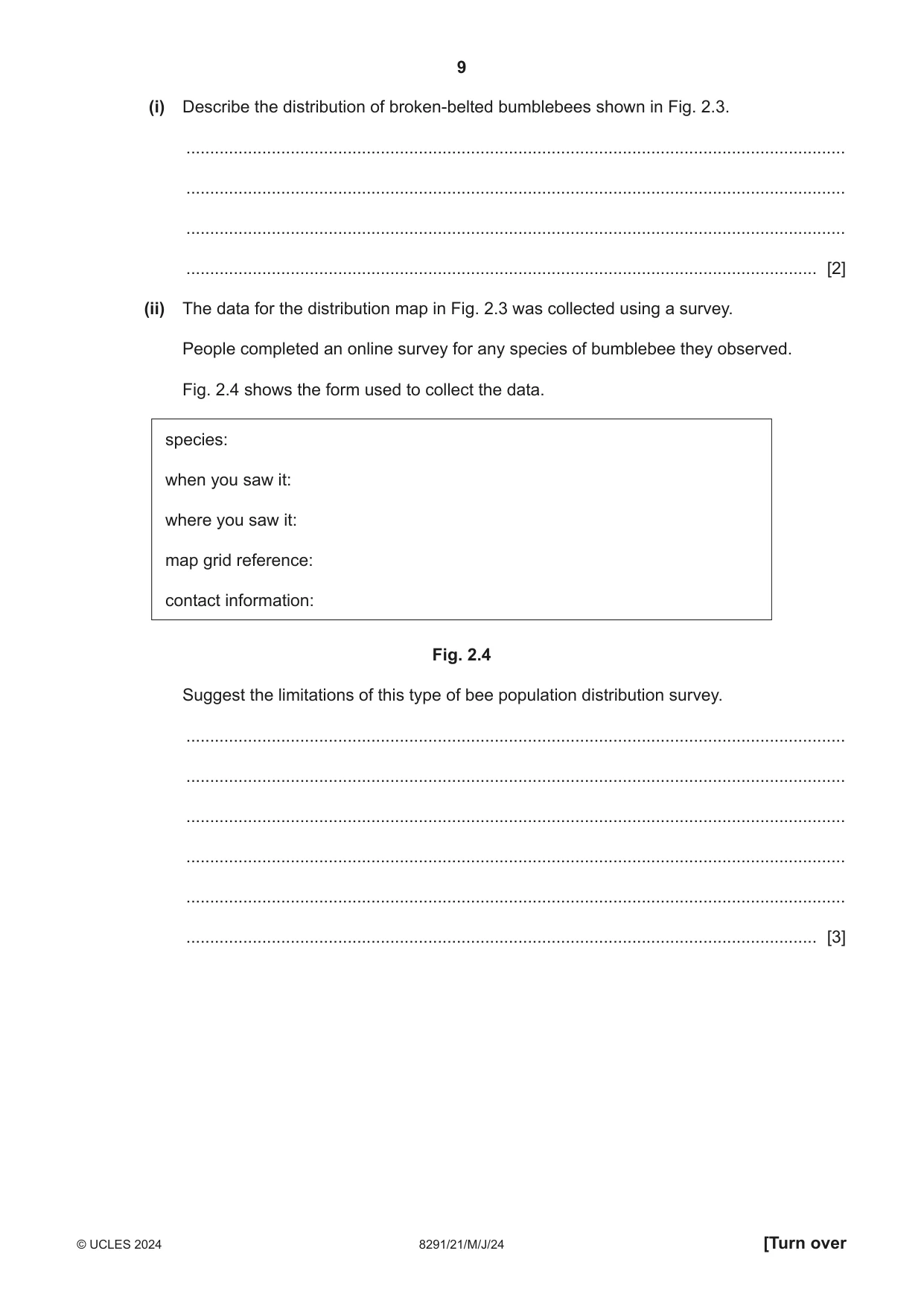 9

(i) Describe the distribution of broken-belted bumblebees shown in Fig. 2.3.

____

____

____

____ [2]

(ii) The data for the distribution map in Fig. 2.3 was collected using a survey.

People completed an online survey for any species of bumblebee they observed.

Fig. 2.4 shows the form used to collect the data.

species:

when you saw it:

where you saw it:

map grid reference:

contact information:

Fig. 2.4

Suggest the limitations of this type of bee population distribution survey.

____

____

____

____

____

____ [3]

© UCLES 2024 8291/21/M/J/24 [Turn over